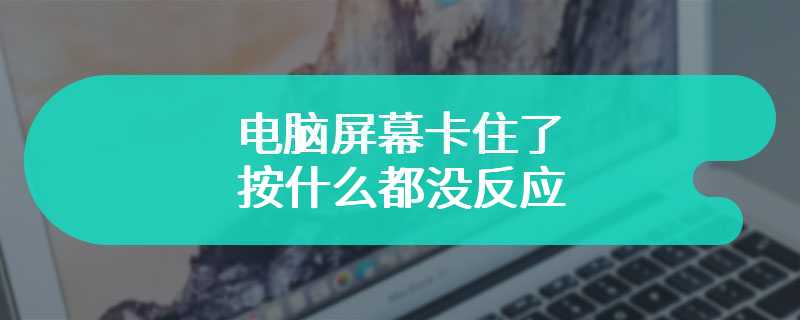 电脑屏幕卡住了
按什么都没反应